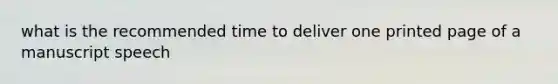 what is the recommended time to deliver one printed page of a manuscript speech